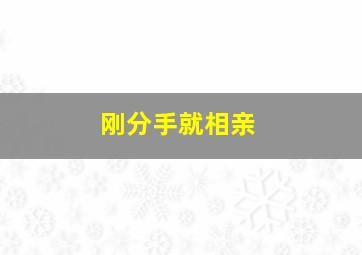 刚分手就相亲